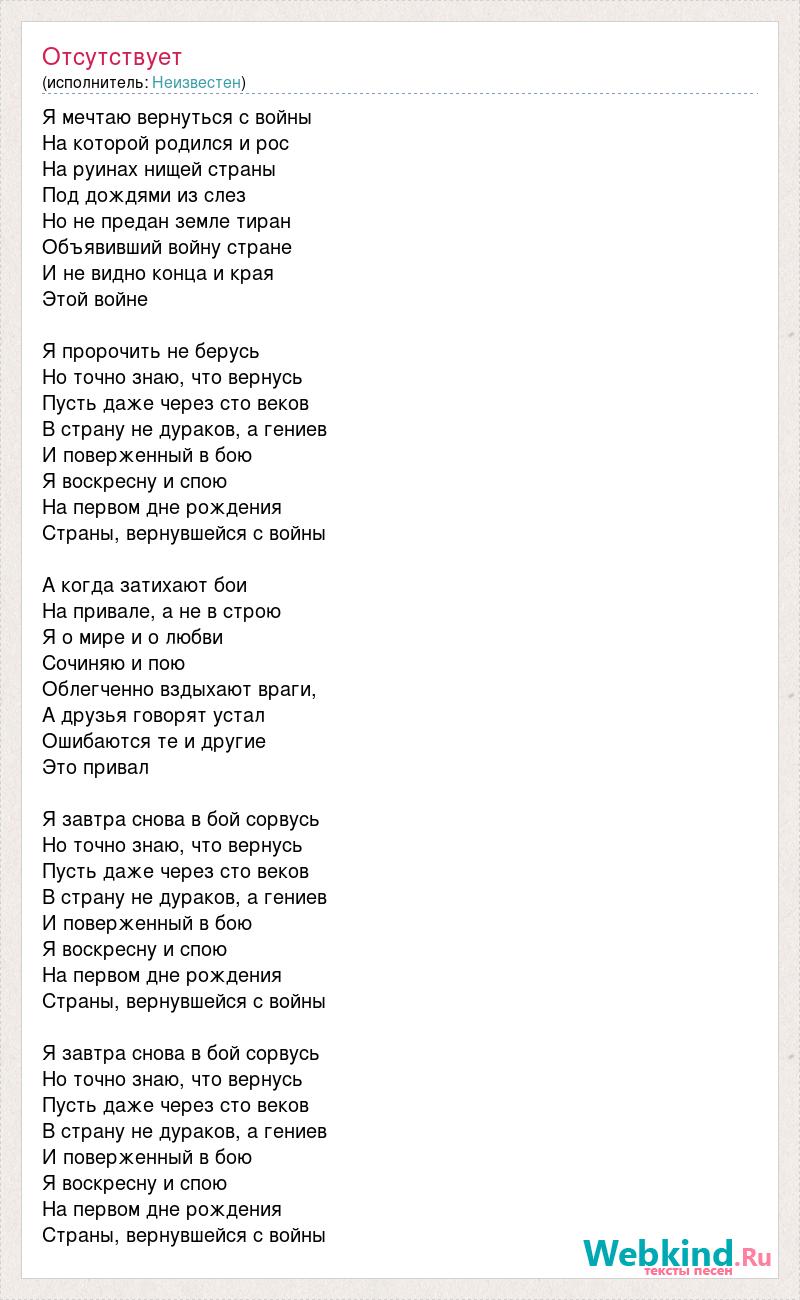 Отсутствует
(исполнитель: Неизвестен)

Я мечтаю вернуться с войны
На которой родился и рос
На руинах нищей страны
Под дождями из слез
Но не предан земле тиран
Объявивший войну стране
И не видно конца и края
Этой войне

Я пророчить не берусь
Но точно знаю, что вернусь
Пусть даже через сто веков
В страну не дураков, а гениев
И поверженный в бою
Я воскресну и спою
На первом дне рождения
Страны, вернувшейся с войны

А когда затихают бои
На привале, а не в строю
Я о мире и о любви
Сочиняю и пою
Облегченно вздыхают враги,
А друзья говорят устал
Ошибаются те и другие
Это привал

Я завтра снова в бой сорвусь
Но точно знаю, что вернусь
Пусть даже через сто веков
В страну не дураков, а гениев
И поверженный в бою
Я воскресну и спою
На первом дне рождения
Страны, вернувшейся с войны

Я завтра снова в бой сорвусь
Но точно знаю, что вернусь
Пусть даже через сто веков
В страну не дураков, а гениев
И поверженный в бою
Я воскресну и спою
На первом дне рождения
Страны, вернувшейся с войны

Webkind.Ru
тексты песен